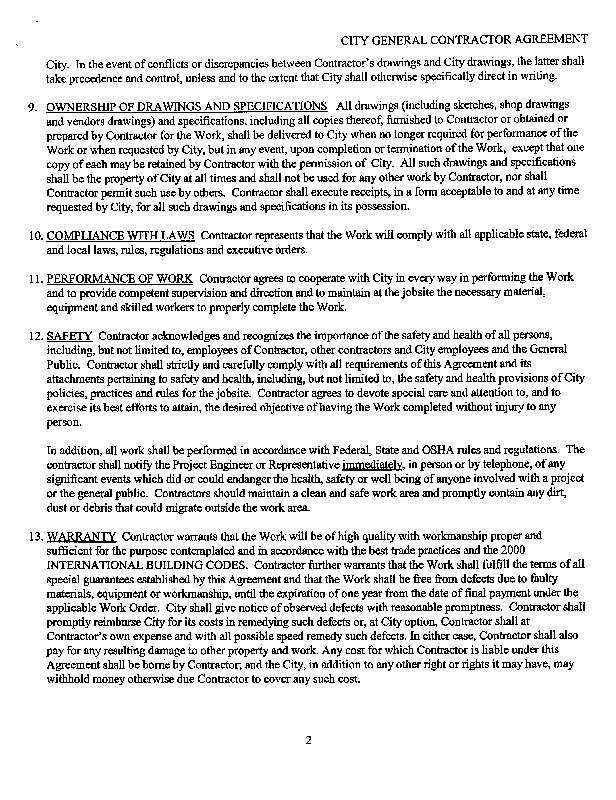 CITY GENERAL CONTRACTOR AGREEMENT

City. In the event of conflicts or discrepancies between Contractor's drawings and City drawings, the latter shall take precedence and control, unless and to the extent that City shall otherwise specifically direct in writing.

9. OWNERSHIP OF DRAWINGS AND SPECIFICATIONS All drawings (including sketches, shop drawings and vendors drawings) and specifications, including all copies thereof, furnished to Contractor or obtained or prepared by Contractor for the Work, shall be delivered to City when no longer required for performance of the Work or when requested by City, but in any event, upon completion or termination of the Work, except that one copy of each may be retained by Contractor with the permission of City. All such drawings and specifications shall be the property of City at all times and shall not be used for any other work by Contractor, nor shall Contractor permit such use by others. Contractor shall execute receipts, in a form acceptable to and at any time requested by City, for all such drawings and specifications in its possession.

10. COMPLIANCE WITH LAWS Contractor represents that the Work will comply with all applicable state, federal and local laws, rules, regulations and executive orders.

11. PERFORMANCE OF WORK Contractor agrees to cooperate with City in every way in performing the Work and to provide competent supervision and direction and to maintain at the jobsite the necessary material, equipment and skilled workers to properly complete the Work.

12. SAFETY Contractor acknowledges and recognizes the importance of the safety and health of all persons, including, but not limited to, employees of Contractor, other contractors and City employees and the General Public. Contractor shall strictly and carefully comply with all requirements of this Agreement and its attachments pertaining to safety and health, including, but not limited to, the safety and health provisions of City policies, practices and rules for the jobsite. Contractor agrees to devote special care and attention to, and to exercise its best efforts to attain, the desired objective of having the Work completed without injury to any person.

In addition, all work shall be performed in accordance with Federal, State and OSHA rules and regulations. The contractor shall notify the Project Engineer or Representative immediately, in person or by telephone, of any significant events which did or could endanger the health, safety or well being of anyone involved with a project or the general public. Contractors should maintain a clean and safe work area and promptly contain any dirt, dust or debris that could migrate outside the work area.

13. WARRANTY Contractor warrants that the Work will be of high quality with workmanship proper and sufficient for the purpose contemplated and in accordance with the best trade practices and the 2000 INTERNATIONAL BUILDING CODES. Contractor further warrants that the Work shall fulfill the terms of all special guarantees established by this Agreement and that the Work shall be free from defects due to faulty materials, equipment or workmanship, until the expiration of one year from the date of final payment under the applicable Work Order. City shall give notice of observed defects with reasonable promptness. Contractor shall promptly reimburse City for its costs in remedying such defects or, at City option, Contractor shall at Contractor's own expense and with all possible speed remedy such defects. In either case, Contractor shall also pay for any resulting damage to other property and work. Any cost for which Contractor is liable under this Agreement shall be borne by Contractor, and the City, in addition to any other right or rights it may have, may withhold money otherwise due Contractor to cover any such cost.

2